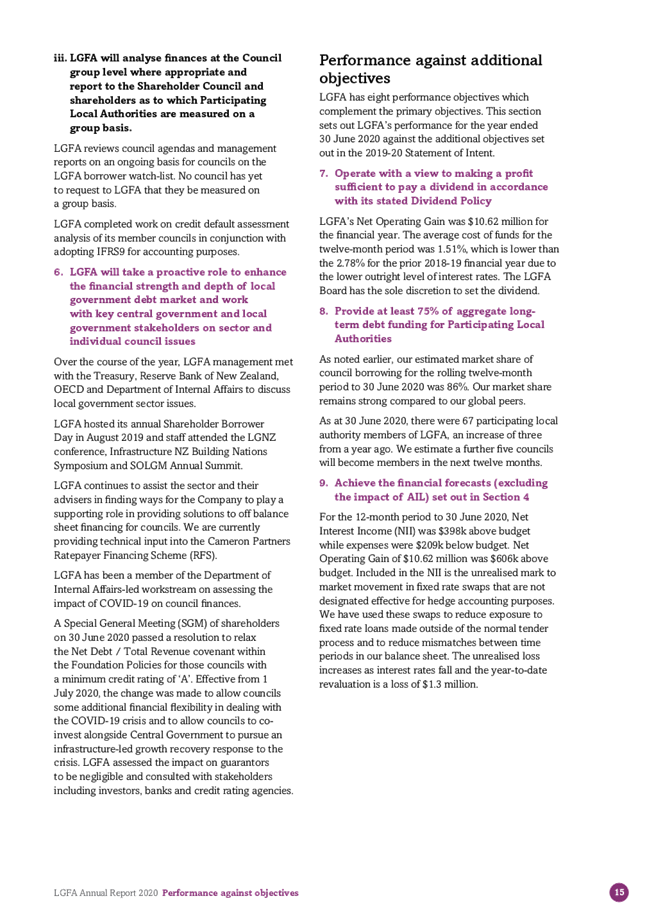 iii. LGFA will analyse finances at the Council group level where appropriate and report to the Shareholder Council and shareholders as to which Participating Local Authorities are measured on a group basis.

LGFA reviews council agendas and management reports on an ongoing basis for councils on the LGFA borrower watch-list. No council has yet to request to LGFA that they be measured on a group basis.

LGFA completed work on credit default assessment analysis of its member councils in conjunction with adopting IFRS9 for accounting purposes.

6. LGFA will take a proactive role to enhance the financial strength and depth of local government debt market and work with key central government and local government stakeholders on sector and individual council issues

Over the course of the year, LGFA management met with the Treasury, Reserve Bank of New Zealand, OECD and Department of Internal Affairs to discuss local government sector issues.

LGFA hosted its annual Shareholder Borrower Day in August 2019 and staff attended the LGNZ conference, Infrastructure NZ Building Nations Symposium and SOLGM Annual Summit.

LGFA continues to assist the sector and their advisers in finding ways for the Company to play a supporting role in providing solutions to off balance sheet financing for councils. We are currently providing technical input into the Cameron Partners Ratepayer Financing Scheme (RFS).

LGFA has been a member of the Department of Internal Affairs-led workstream on assessing the impact of COVID-19 on council finances.

A Special General Meeting (SGM) of shareholders on 30 June 2020 passed a resolution to relax the Net Debt / Total Revenue covenant within the Foundation Policies for those councils with a minimum credit rating of 'A'. Effective from 1 July 2020, the change was made to allow councils some additional financial flexibility in dealing with the COVID-19 crisis and to allow councils to co-invest alongside Central Government to pursue an infrastructure-led growth recovery response to the crisis. LGFA assessed the impact on guarantors to be negligible and consulted with stakeholders including investors, banks and credit rating agencies.

Performance against additional objectives

LGFA has eight performance objectives which complement the primary objectives. This section sets out LGFA's performance for the year ended 30 June 2020 against the additional objectives set out in the 2019-20 Statement of Intent.

7. Operate with a view to making a profit sufficient to pay a dividend in accordance with its stated Dividend Policy

LGFA's Net Operating Gain was $10.62 million for the financial year. The average cost of funds for the twelve-month period was 1.51%, which is lower than the 2.78% for the prior 2018-19 financial year due to the lower outright level of interest rates. The LGFA Board has the sole discretion to set the dividend.

8. Provide at least 75% of aggregate long-term debt funding for Participating Local Authorities

As noted earlier, our estimated market share of council borrowing for the rolling twelve-month period to 30 June 2020 was 86%. Our market share remains strong compared to our global peers.

As at 30 June 2020, there were 67 participating local authority members of LGFA, an increase of three from a year ago. We estimate a further five councils will become members in the next twelve months.

9. Achieve the financial forecasts (excluding the impact of AIL) set out in Section 4

For the 12-month period to 30 June 2020, Net Interest Income (NII) was $398k above budget while expenses were $209k below budget. Net Operating Gain of $10.62 million was $606k above budget. Included in the NII is the unrealised mark to market movement in fixed rate swaps that are not designated effective for hedge accounting purposes. We have used these swaps to reduce exposure to fixed rate loans made outside of the normal tender process and to reduce mismatches between time periods in our balance sheet. The unrealised loss increases as interest rates fall and the year-to-date revaluation is a loss of $1.3 million.

LGFA Annual Report 2020 Performance against objectives

15